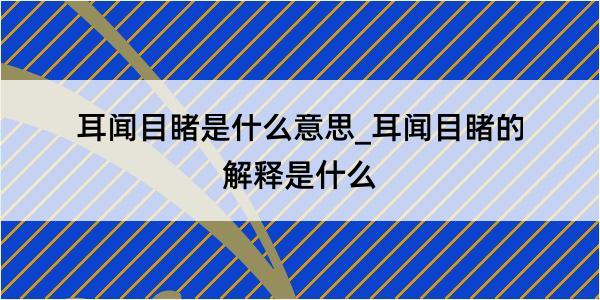 耳闻目睹是什么意思_耳闻目睹的解释是什么